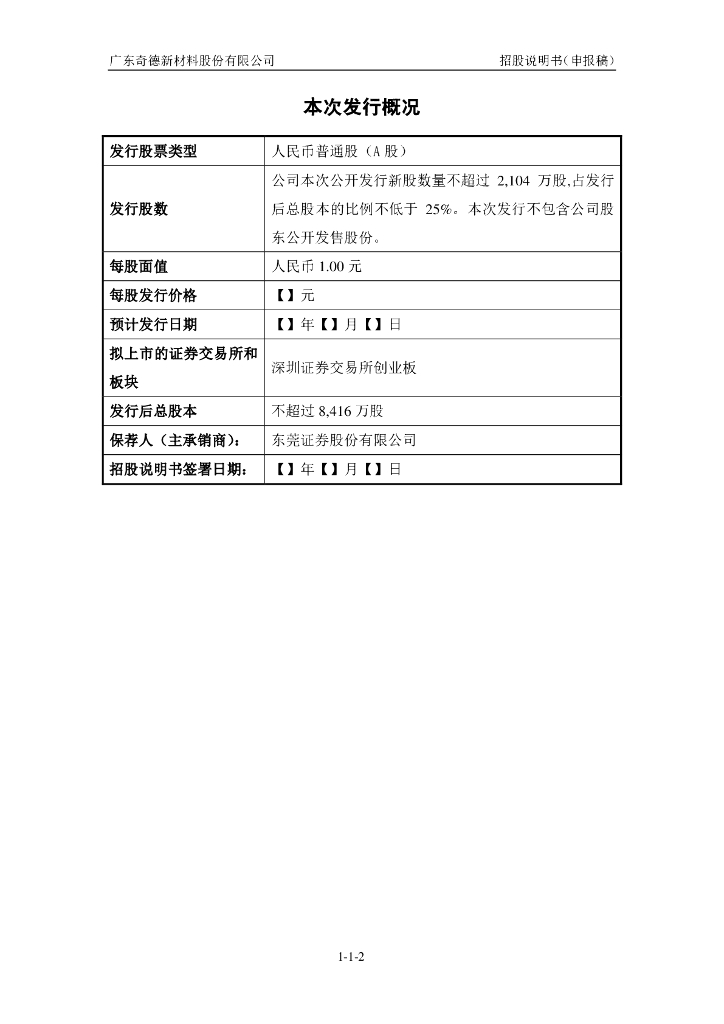 广东奇德新材料股份有限公司　　招股说明书（申报稿）

本次发行概况

| 发行股票类型 | 人民币普通股（A 股） |
|---|---|
| 发行股数 | 公司本次公开发行新股数量不超过 2,104 万股,占发行后总股本的比例不低于 25%。本次发行不包含公司股东公开发售股份。 |
| 每股面值 | 人民币 1.00 元 |
| 每股发行价格 | 【】元 |
| 预计发行日期 | 【】年【】月【】日 |
| 拟上市的证券交易所和板块 | 深圳证券交易所创业板 |
| 发行后总股本 | 不超过 8,416 万股 |
| 保荐人（主承销商）： | 东莞证券股份有限公司 |
| 招股说明书签署日期： | 【】年【】月【】日 |

1-1-2